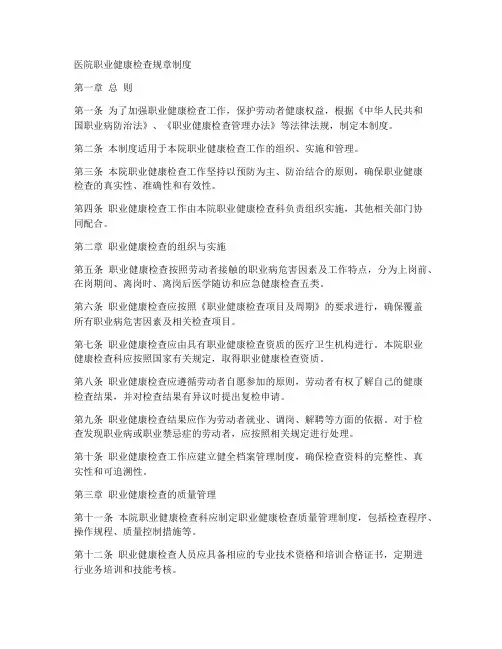 医院职业健康检查规章制度

第一章 总 则

第一条 为了加强职业健康检查工作，保护劳动者健康权益，根据《中华人民共和国职业病防治法》、《职业健康检查管理办法》等法律法规，制定本制度。

第二条 本制度适用于本院职业健康检查工作的组织、实施和管理。

第三条 本院职业健康检查工作坚持以预防为主、防治结合的原则，确保职业健康检查的真实性、准确性和有效性。

第四条 职业健康检查工作由本院职业健康检查科负责组织实施，其他相关部门协同配合。

第二章 职业健康检查的组织与实施

第五条 职业健康检查按照劳动者接触的职业病危害因素及工作特点，分为上岗前、在岗期间、离岗时、离岗后医学随访和应急健康检查五类。

第六条 职业健康检查应按照《职业健康检查项目及周期》的要求进行，确保覆盖所有职业病危害因素及相关检查项目。

第七条 职业健康检查应由具有职业健康检查资质的医疗卫生机构进行。本院职业健康检查科应按照国家有关规定，取得职业健康检查资质。

第八条 职业健康检查应遵循劳动者自愿参加的原则，劳动者有权了解自己的健康检查结果，并对检查结果有异议时提出复检申请。

第九条 职业健康检查结果应作为劳动者就业、调岗、解聘等方面的依据。对于检查发现职业病或职业禁忌症的劳动者，应按照相关规定进行处理。

第十条 职业健康检查工作应建立健全档案管理制度，确保检查资料的完整性、真实性和可追溯性。

第三章 职业健康检查的质量管理

第十一条 本院职业健康检查科应制定职业健康检查质量管理制度，包括检查程序、操作规程、质量控制措施等。

第十二条 职业健康检查人员应具备相应的专业技术资格和培训合格证书，定期进行业务培训和技能考核。